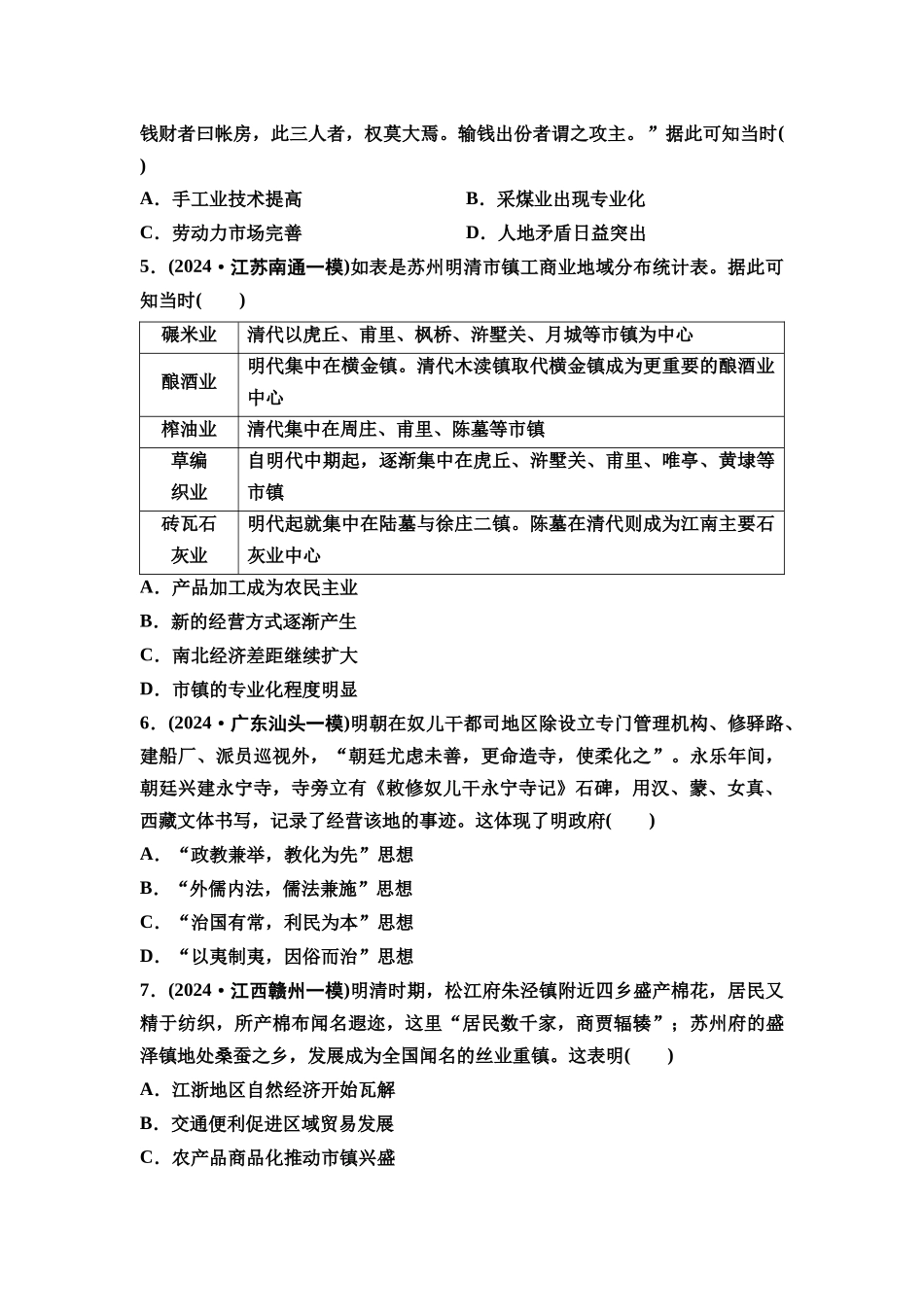 钱财者曰帐房，此三人者，权莫大焉。输钱出份者谓之攻主。”据此可知当时(　　)

A．手工业技术提高　　B．采煤业出现专业化

C．劳动力市场完善　　D．人地矛盾日益突出

5．(2024·江苏南通一模)如表是苏州明清市镇工商业地域分布统计表。据此可知当时(　　)

| 碾米业 | 清代以虎丘、甫里、枫桥、浒墅关、月城等市镇为中心 |
|---|---|
| 酿酒业 | 明代集中在横金镇。清代木渎镇取代横金镇成为更重要的酿酒业中心 |
| 榨油业 | 清代集中在周庄、甫里、陈墓等市镇 |
| 草编织业 | 自明代中期起，逐渐集中在虎丘、浒墅关、甫里、唯亭、黄埭等市镇 |
| 砖瓦石灰业 | 明代起就集中在陆墓与徐庄二镇。陈墓在清代则成为江南主要石灰业中心 |

A．产品加工成为农民主业

B．新的经营方式逐渐产生

C．南北经济差距继续扩大

D．市镇的专业化程度明显

6．(2024·广东汕头一模)明朝在奴儿干都司地区除设立专门管理机构、修驿路、建船厂、派员巡视外，“朝廷尤虑未善，更命造寺，使柔化之”。永乐年间，朝廷兴建永宁寺，寺旁立有《敕修奴儿干永宁寺记》石碑，用汉、蒙、女真、西藏文体书写，记录了经营该地的事迹。这体现了明政府(　　)

A．“政教兼举，教化为先”思想

B．“外儒内法，儒法兼施”思想

C．“治国有常，利民为本”思想

D．“以夷制夷，因俗而治”思想

7．(2024·江西赣州一模)明清时期，松江府朱泾镇附近四乡盛产棉花，居民又精于纺织，所产棉布闻名遐迩，这里“居民数千家，商贾辐辏”；苏州府的盛泽镇地处桑蚕之乡，发展成为全国闻名的丝业重镇。这表明(　　)

A．江浙地区自然经济开始瓦解

B．交通便利促进区域贸易发展

C．农产品商品化推动市镇兴盛